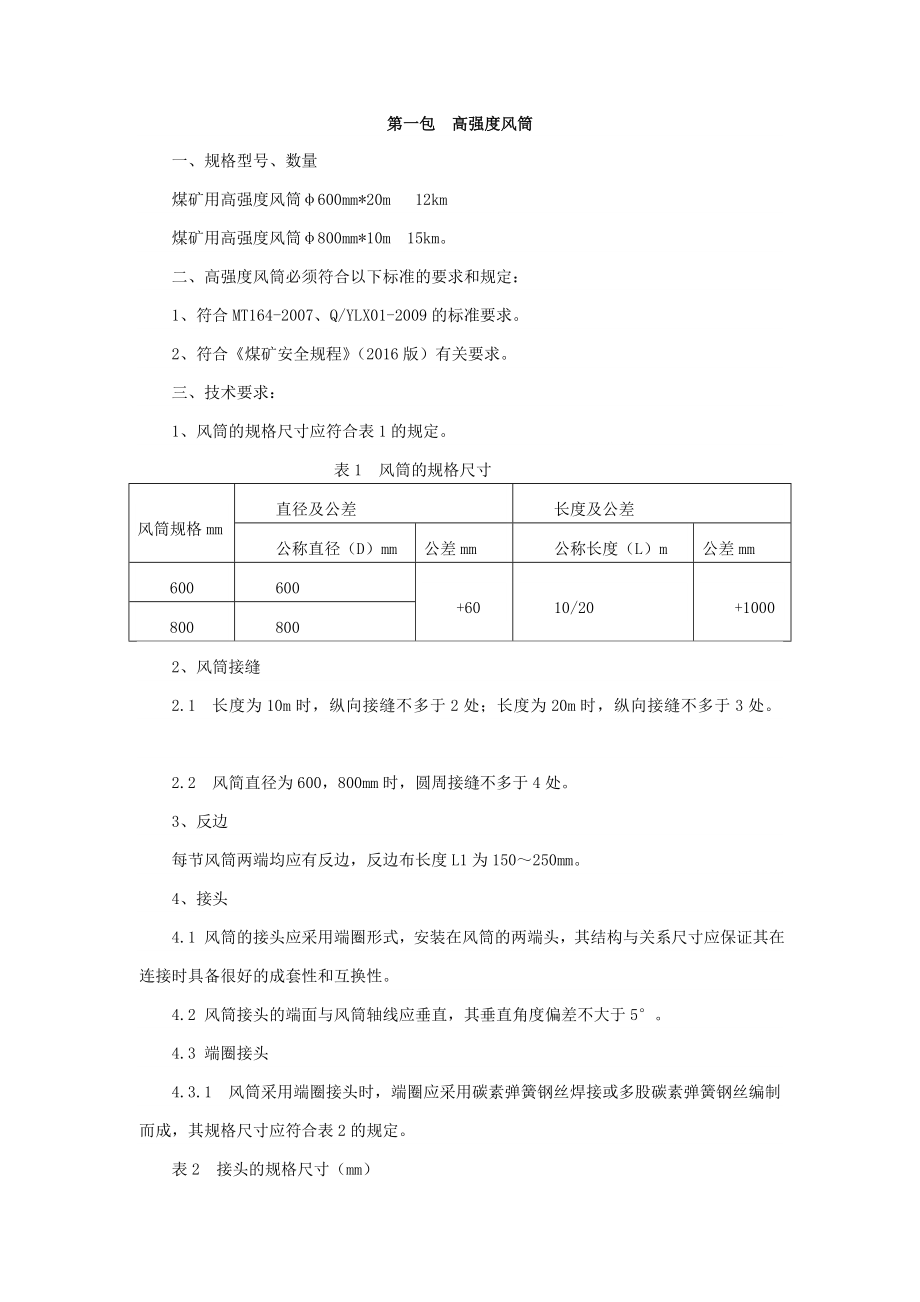 第一包 高强度风筒

一、规格型号、数量

煤矿用高强度风筒φ600mm*20m 12km

煤矿用高强度风筒φ800mm*10m 15km。

二、高强度风筒必须符合以下标准的要求和规定：

1、符合 MT164-2007、Q/YLX01-2009 的标准要求。

2、符合《煤矿安全规程》（2016 版）有关要求。

三、技术要求：

1、风筒的规格尺寸应符合表 1 的规定。

表 1 风筒的规格尺寸

| 风筒规格 mm | 直径及公差 | | 长度及公差 | |
|---|---|---|---|---|
| | 公称直径（D）mm | 公差 mm | 公称长度（L）m | 公差 mm |
| 600 | 600 | +60 | 10/20 | +1000 |
| 800 | 800 | | | |

2、风筒接缝

2.1 长度为 10m 时，纵向接缝不多于 2 处；长度为 20m 时，纵向接缝不多于 3 处。

2.2 风筒直径为 600，800mm 时，圆周接缝不多于 4 处。

3、反边

每节风筒两端均应有反边，反边布长度 L1 为 150～250mm。

4、接头

4.1 风筒的接头应采用端圈形式，安装在风筒的两端头，其结构与关系尺寸应保证其在连接时具备很好的成套性和互换性。

4.2 风筒接头的端面与风筒轴线应垂直，其垂直角度偏差不大于 5°。

4.3 端圈接头

4.3.1 风筒采用端圈接头时，端圈应采用碳素弹簧钢丝焊接或多股碳素弹簧钢丝编制而成，其规格尺寸应符合表 2 的规定。

表 2 接头的规格尺寸（mm）